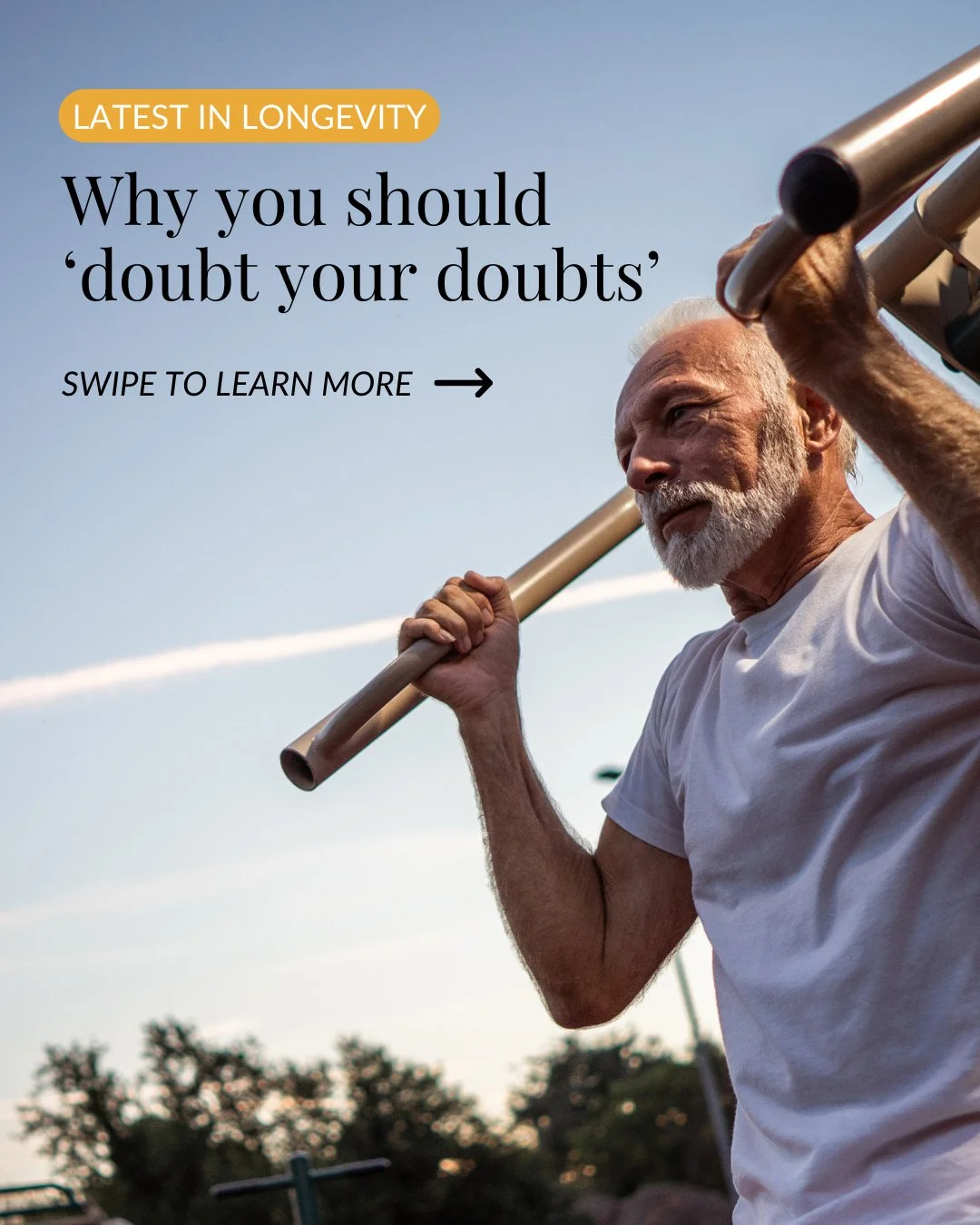 LATEST IN LONGEVITY

Why you should ‘doubt your doubts’

SWIPE TO LEARN MORE →